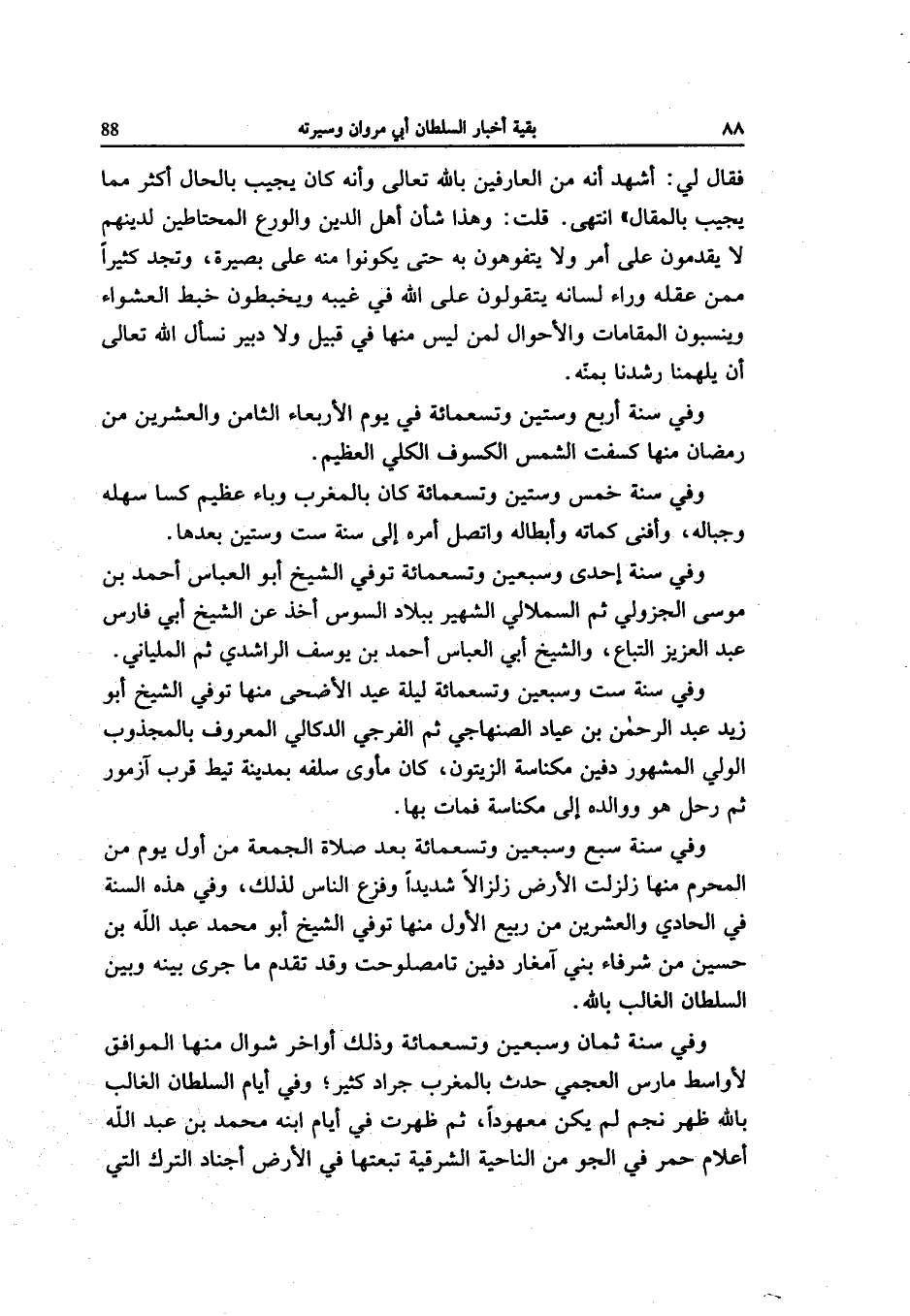 ٨٨ بقية أخبار السلطان أبي مروان وسيرته 88

فقال لي: أشهد أنه من العارفين بالله تعالى وأنه كان يجيب بالحال أكثر مما يجيب بالمقال» انتهى. قلت: وهذا شأن أهل الدين والورع المحتاطين لدينهم لا يقدمون على أمر ولا يتفوهون به حتى يكونوا منه على بصيرة، وتجد كثيراً ممن عقله وراء لسانه يتقولون على الله في غيبه ويخبطون خبط العشواء وينسبون المقامات والأحوال لمن ليس منها في قبيل ولا دبير نسأل الله تعالى أن يلهمنا رشدنا بمنّه.

وفي سنة أربع وستين وتسعمائة في يوم الأربعاء الثامن والعشرين من رمضان منها كسفت الشمس الكسوف الكلي العظيم.

وفي سنة خمس وستين وتسعمائة كان بالمغرب وباء عظيم كسا سهله وجباله، وأفنى كماته وأبطاله واتصل أمره إلى سنة ست وستين بعدها.

وفي سنة إحدى وسبعين وتسعمائة توفي الشيخ أبو العباس أحمد بن موسى الجزولي ثم السملالي الشهير ببلاد السوس أخذ عن الشيخ أبي فارس عبد العزيز التباع، والشيخ أبي العباس أحمد بن يوسف الراشدي ثم الملياني.

وفي سنة ست وسبعين وتسعمائة ليلة عيد الأضحى منها توفي الشيخ أبو زيد عبد الرحمٰن بن عياد الصنهاجي ثم الفرجي الدكالي المعروف بالمجذوب الولي المشهور دفين مكناسة الزيتون، كان مأوى سلفه بمدينة تيط قرب آزمور ثم رحل هو ووالده إلى مكناسة فمات بها.

وفي سنة سبع وسبعين وتسعمائة بعد صلاة الجمعة من أول يوم من المحرم منها زلزلت الأرض زلزالاً شديداً وفزع الناس لذلك، وفي هذه السنة في الحادي والعشرين من ربيع الأول منها توفي الشيخ أبو محمد عبد اللّه بن حسين من شرفاء بني آمغار دفين تامصلوحت وقد تقدم ما جرى بينه وبين السلطان الغالب بالله.

وفي سنة ثمان وسبعين وتسعمائة وذلك أواخر شوال منها الموافق لأواسط مارس العجمي حدث بالمغرب جراد كثير؛ وفي أيام السلطان الغالب بالله ظهر نجم لم يكن معهوداً، ثم ظهرت في أيام ابنه محمد بن عبد اللّه أعلام حمر في الجو من الناحية الشرقية تبعتها في الأرض أجناد الترك التي